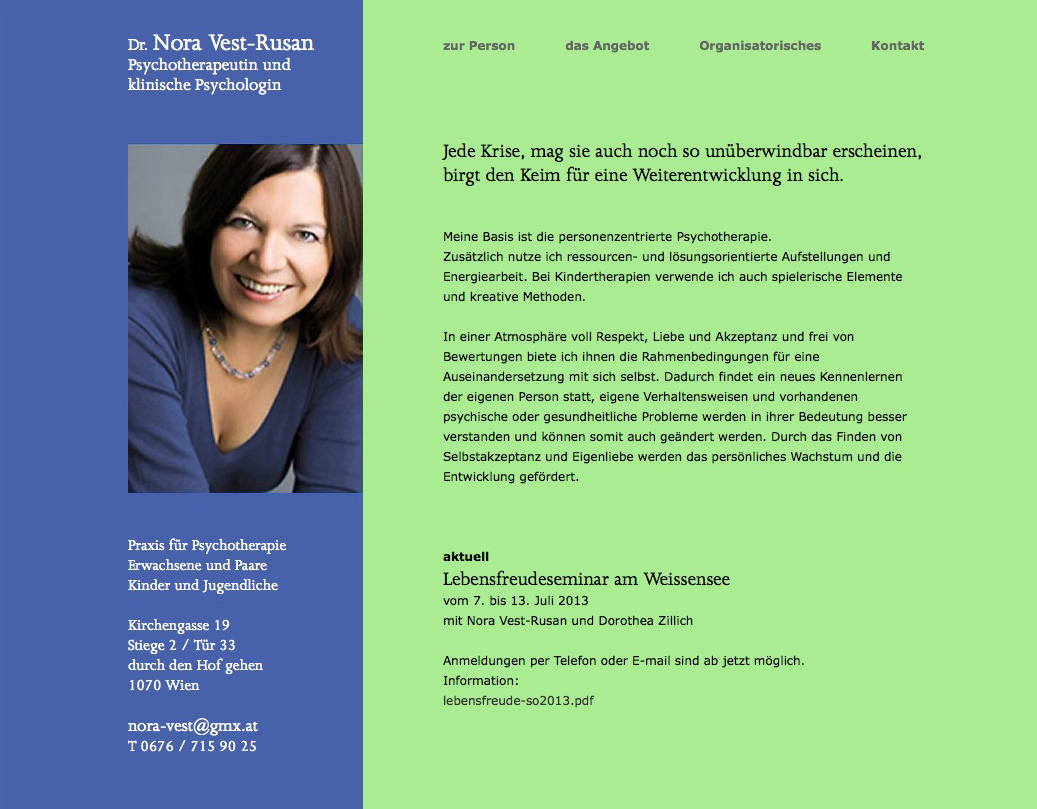 Dr. Nora Vest-Rusan
Psychotherapeutin und klinische Psychologin

Praxis für Psychotherapie
Erwachsene und Paare
Kinder und Jugendliche

Kirchengasse 19
Stiege 2 / Tür 33
durch den Hof gehen
1070 Wien

nora-vest@gmx.at
T 0676 / 715 90 25

zur Person das Angebot Organisatorisches Kontakt

Jede Krise, mag sie auch noch so unüberwindbar erscheinen, birgt den Keim für eine Weiterentwicklung in sich.

Meine Basis ist die personenzentrierte Psychotherapie.
Zusätzlich nutze ich ressourcen- und lösungsorientierte Aufstellungen und Energiearbeit. Bei Kindertherapien verwende ich auch spielerische Elemente und kreative Methoden.

In einer Atmosphäre voll Respekt, Liebe und Akzeptanz und frei von Bewertungen biete ich ihnen die Rahmenbedingungen für eine Auseinandersetzung mit sich selbst. Dadurch findet ein neues Kennenlernen der eigenen Person statt, eigene Verhaltensweisen und vorhandenen psychische oder gesundheitliche Probleme werden in ihrer Bedeutung besser verstanden und können somit auch geändert werden. Durch das Finden von Selbstakzeptanz und Eigenliebe werden das persönliches Wachstum und die Entwicklung gefördert.

aktuell
Lebensfreudeseminar am Weissensee
vom 7. bis 13. Juli 2013
mit Nora Vest-Rusan und Dorothea Zillich

Anmeldungen per Telefon oder E-mail sind ab jetzt möglich.
Information:
lebensfreude-so2013.pdf